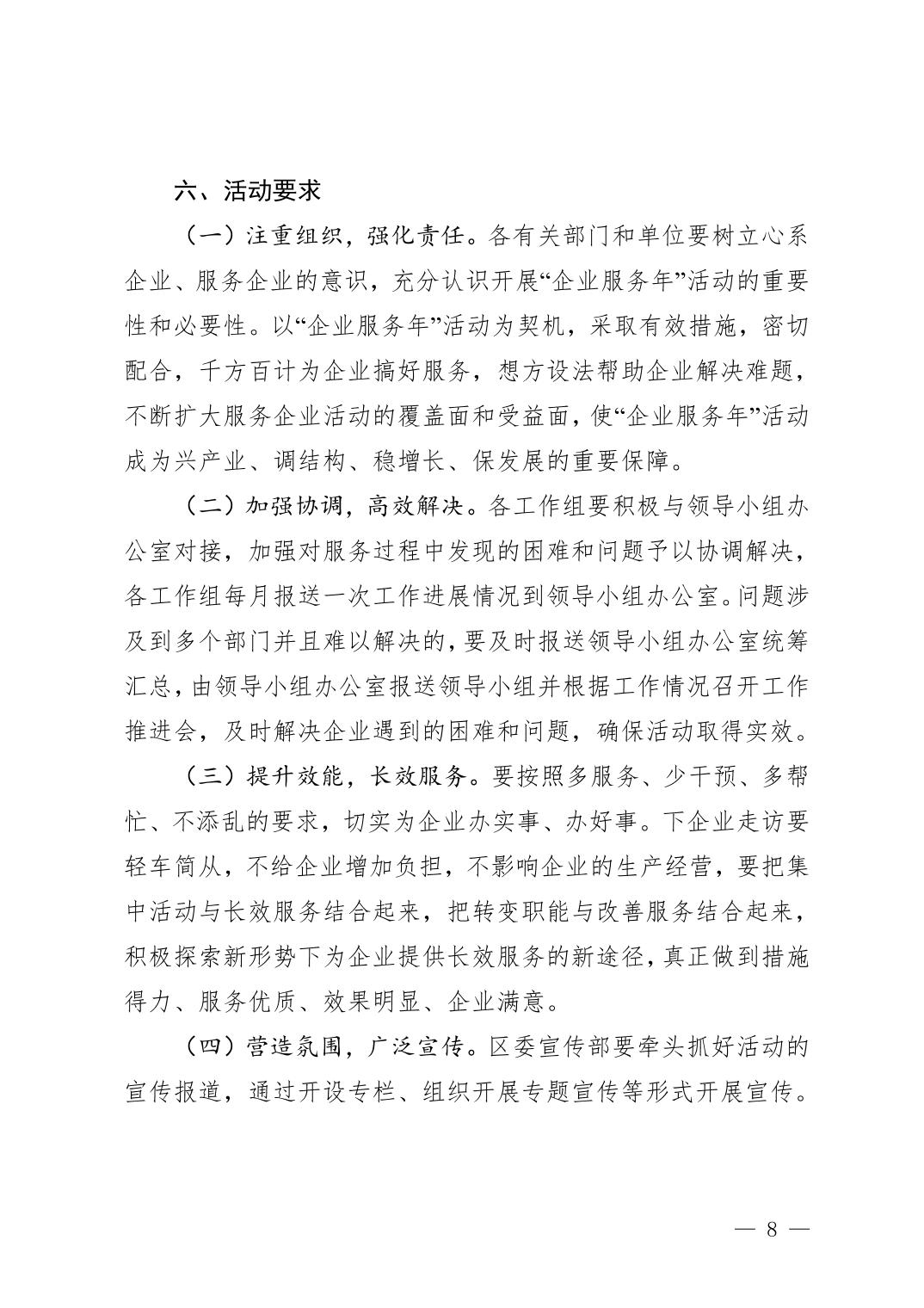 六、活动要求

（一）注重组织，强化责任。各有关部门和单位要树立心系企业、服务企业的意识，充分认识开展“企业服务年”活动的重要性和必要性。以“企业服务年”活动为契机，采取有效措施，密切配合，千方百计为企业搞好服务，想方设法帮助企业解决难题，不断扩大服务企业活动的覆盖面和受益面，使“企业服务年”活动成为兴产业、调结构、稳增长、保发展的重要保障。

（二）加强协调，高效解决。各工作组要积极与领导小组办公室对接，加强对服务过程中发现的困难和问题予以协调解决，各工作组每月报送一次工作进展情况到领导小组办公室。问题涉及到多个部门并且难以解决的，要及时报送领导小组办公室统筹汇总，由领导小组办公室报送领导小组并根据工作情况召开工作推进会，及时解决企业遇到的困难和问题，确保活动取得实效。

（三）提升效能，长效服务。要按照多服务、少干预、多帮忙、不添乱的要求，切实为企业办实事、办好事。下企业走访要轻车简从，不给企业增加负担，不影响企业的生产经营，要把集中活动与长效服务结合起来，把转变职能与改善服务结合起来，积极探索新形势下为企业提供长效服务的新途径，真正做到措施得力、服务优质、效果明显、企业满意。

（四）营造氛围，广泛宣传。区委宣传部要牵头抓好活动的宣传报道，通过开设专栏、组织开展专题宣传等形式开展宣传。

— 8 —